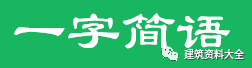 一字简语

建筑资料大全